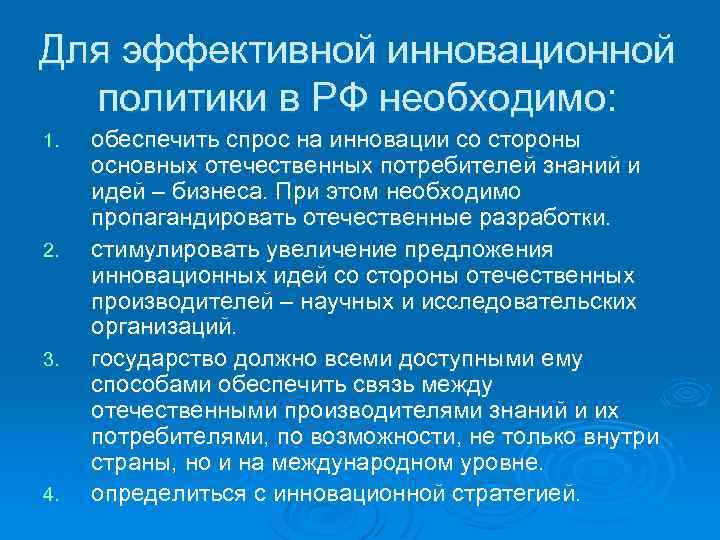 Для эффективной инновационной политики в РФ необходимо:

1. обеспечить спрос на инновации со стороны основных отечественных потребителей знаний и идей – бизнеса. При этом необходимо пропагандировать отечественные разработки.
2. стимулировать увеличение предложения инновационных идей со стороны отечественных производителей – научных и исследовательских организаций.
3. государство должно всеми доступными ему способами обеспечить связь между отечественными производителями знаний и их потребителями, по возможности, не только внутри страны, но и на международном уровне.
4. определиться с инновационной стратегией.